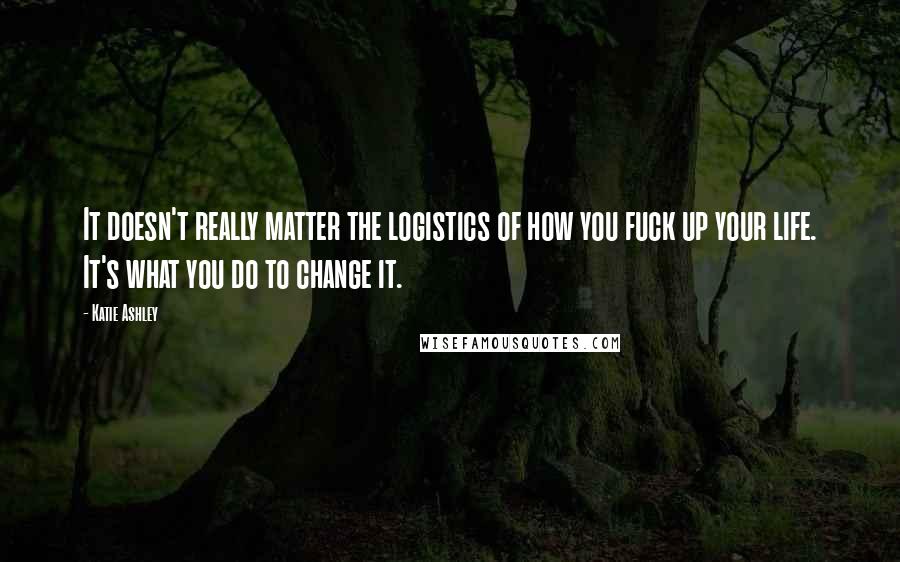 It doesn't really matter the logistics of how you fuck up your life. It's what you do to change it.

- Katie Ashley

WISEFAMOUSQUOTES.COM